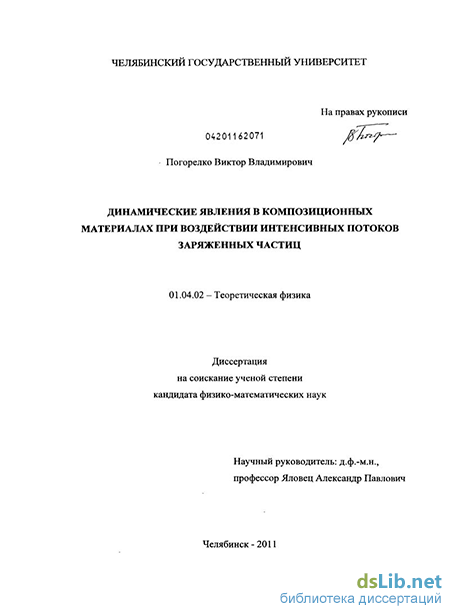 ЧЕЛЯБИНСКИЙ ГОСУДАРСТВЕННЫЙ УНИВЕРСИТЕТ

На правах рукописи

04201162071

Погорелко Виктор Владимирович

ДИНАМИЧЕСКИЕ ЯВЛЕНИЯ В КОМПОЗИЦИОННЫХ МАТЕРИАЛАХ ПРИ ВОЗДЕЙСТВИИ ИНТЕНСИВНЫХ ПОТОКОВ ЗАРЯЖЕННЫХ ЧАСТИЦ

01.04.02 – Теоретическая физика

Диссертация
на соискание ученой степени
кандидата физико-математических наук

Научный руководитель: д.ф.-м.н.,
профессор Яловец Александр Павлович

Челябинск - 2011

dsLib.net
библиотека диссертаций